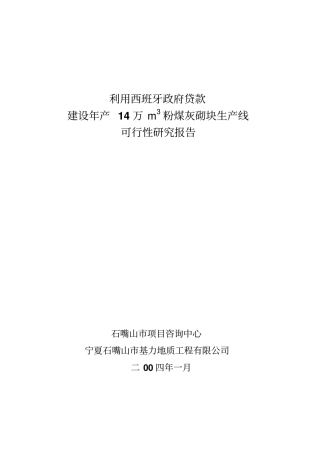 利用西班牙政府贷款

建设年产 14 万 $m^3$ 粉煤灰砌块生产线

可行性研究报告

石嘴山市项目咨询中心

宁夏石嘴山市基力地质工程有限公司

二 00 四年一月